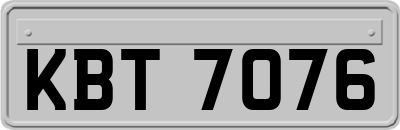 KBT 7076